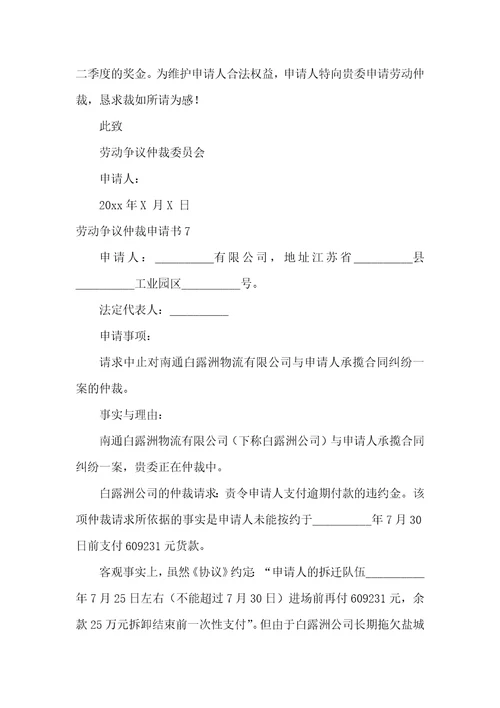 二季度的奖金。为维护申请人合法权益，申请人特向贵委申请劳动仲裁，恳求裁如所请为感！

此致

劳动争议仲裁委员会

申请人：

20xx 年 X 月 X 日

劳动争议仲裁申请书 7

申请人：__________有限公司，地址江苏省__________县__________工业园区__________号。

法定代表人：__________

申请事项：

请求中止对南通白露洲物流有限公司与申请人承揽合同纠纷一案的仲裁。

事实与理由：

南通白露洲物流有限公司（下称白露洲公司）与申请人承揽合同纠纷一案，贵委正在仲裁中。

白露洲公司的仲裁请求：责令申请人支付逾期付款的违约金。该项仲裁请求所依据的事实是申请人未能按约于__________年 7 月 30 日前支付 609231 元货款。

客观事实上，虽然《协议》约定 “申请人的拆迁队伍__________年 7 月 25 日左右（不能超过 7 月 30 日）进场前再付 609231 元，余款 25 万元拆卸结束前一次性支付”。但由于白露洲公司长期拖欠盐城